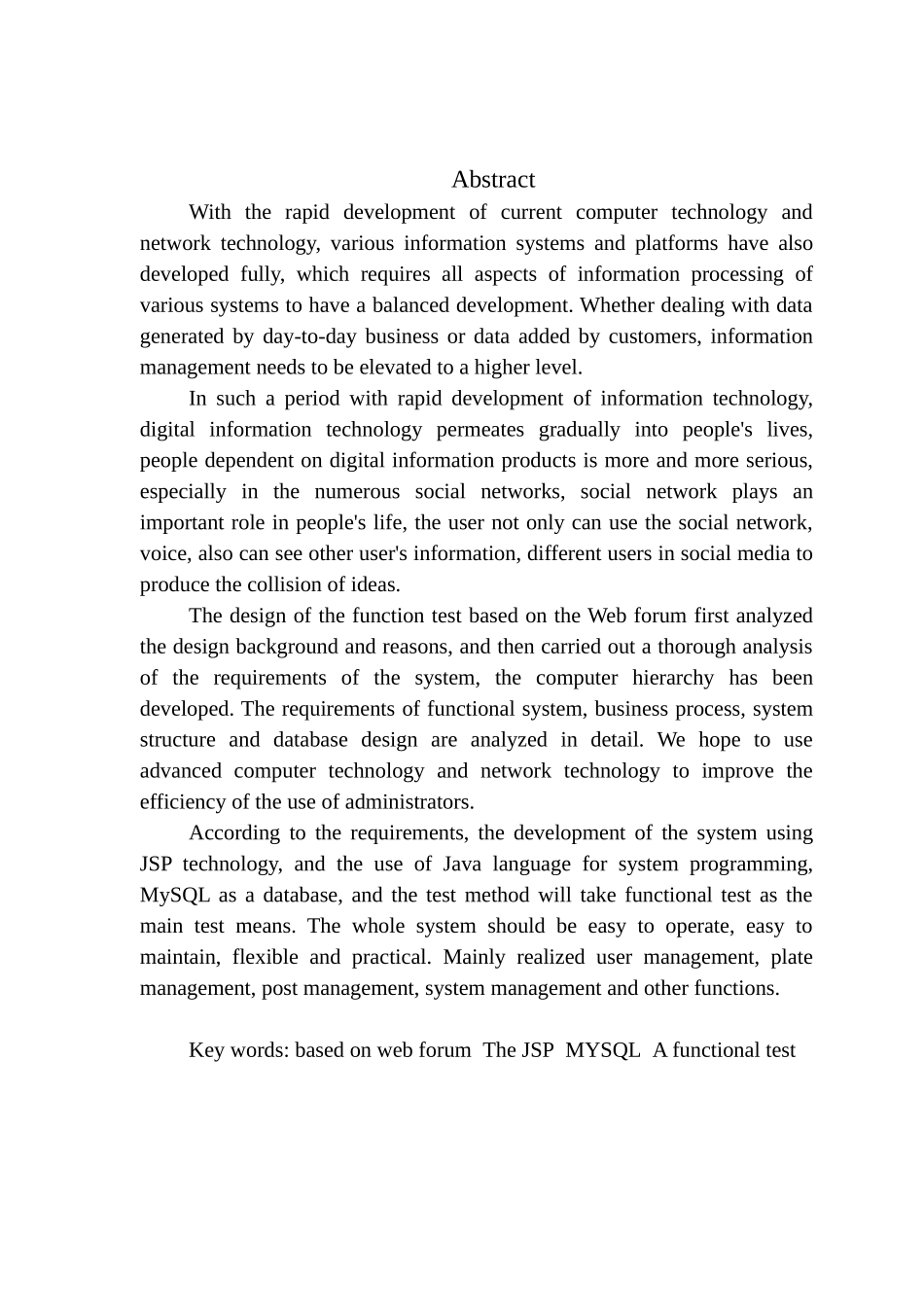 Abstract

With the rapid development of current computer technology and network technology, various information systems and platforms have also developed fully, which requires all aspects of information processing of various systems to have a balanced development. Whether dealing with data generated by day-to-day business or data added by customers, information management needs to be elevated to a higher level.

In such a period with rapid development of information technology, digital information technology permeates gradually into people's lives, people dependent on digital information products is more and more serious, especially in the numerous social networks, social network plays an important role in people's life, the user not only can use the social network, voice, also can see other user's information, different users in social media to produce the collision of ideas.

The design of the function test based on the Web forum first analyzed the design background and reasons, and then carried out a thorough analysis of the requirements of the system, the computer hierarchy has been developed. The requirements of functional system, business process, system structure and database design are analyzed in detail. We hope to use advanced computer technology and network technology to improve the efficiency of the use of administrators.

According to the requirements, the development of the system using JSP technology, and the use of Java language for system programming, MySQL as a database, and the test method will take functional test as the main test means. The whole system should be easy to operate, easy to maintain, flexible and practical. Mainly realized user management, plate management, post management, system management and other functions.

Key words: based on web forum The JSP MYSQL A functional test